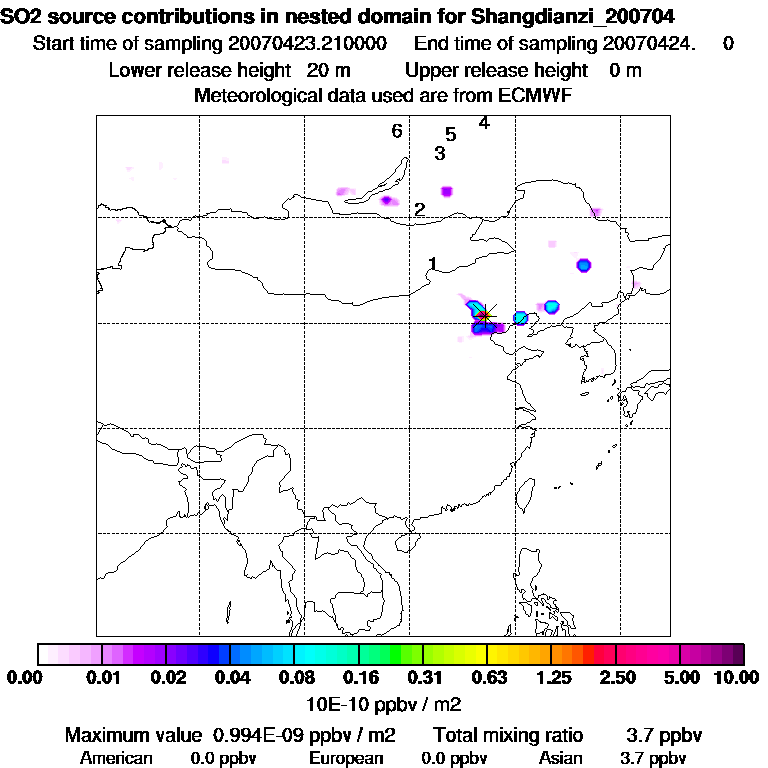 SO2 source contributions in nested domain for Shangdianzi_200704
Start time of sampling 20070423.210000 End time of sampling 20070424. 0
Lower release height 20 m Upper release height 0 m
Meteorological data used are from ECMWF

6 5 4 3 2 1

0.00 0.01 0.02 0.04 0.08 0.16 0.31 0.63 1.25 2.50 5.00 10.00
10E-10 ppbv / m2

Maximum value 0.994E-09 ppbv / m2 Total mixing ratio 3.7 ppbv
American 0.0 ppbv European 0.0 ppbv Asian 3.7 ppbv